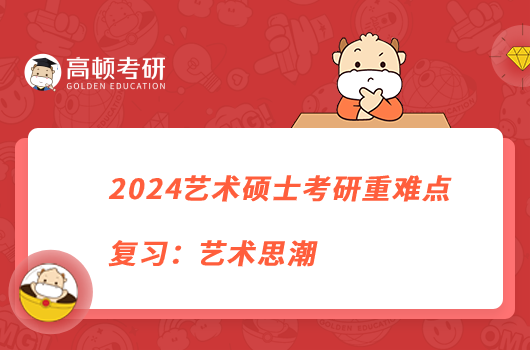 高顿考研
GOLDEN EDUCATION

2024艺术硕士考研重难点复习：艺术思潮